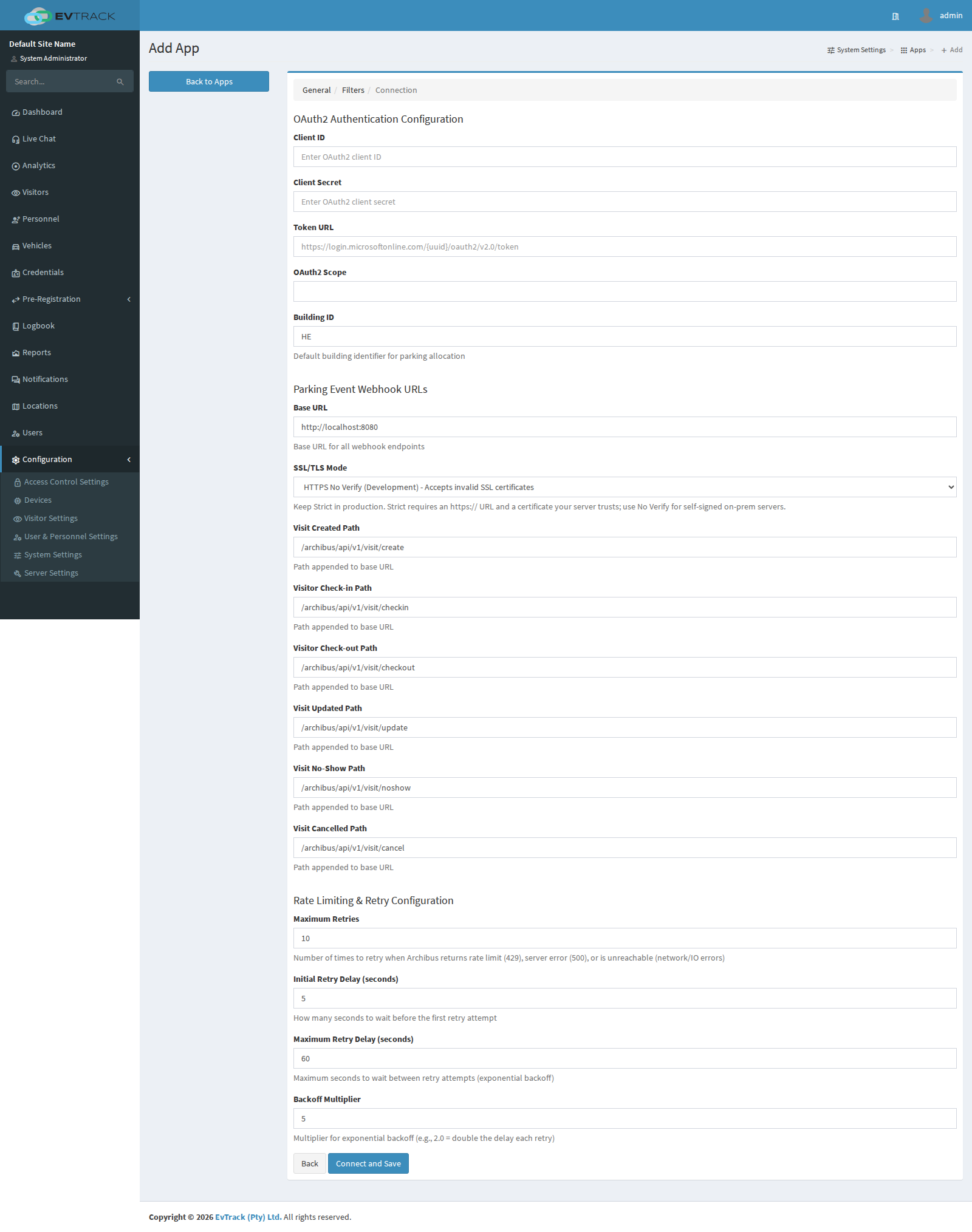 EVTRACK

admin

Default Site Name
System Administrator

Search...

Dashboard
Live Chat
Analytics
Visitors
Personnel
Vehicles
Credentials
Pre-Registration
Logbook
Reports
Notifications
Locations
Users
Configuration
Access Control Settings
Devices
Visitor Settings
User & Personnel Settings
System Settings
Server Settings

Add App

System Settings > Apps > + Add

Back to Apps

General / Filters / Connection

OAuth2 Authentication Configuration

Client ID
Enter OAuth2 client ID

Client Secret
Enter OAuth2 client secret

Token URL
https://login.microsoftonline.com/{uuid}/oauth2/v2.0/token

OAuth2 Scope

Building ID
HE
Default building identifier for parking allocation

Parking Event Webhook URLs

Base URL
http://localhost:8080
Base URL for all webhook endpoints

SSL/TLS Mode
HTTPS No Verify (Development) - Accepts invalid SSL certificates
Keep Strict in production. Strict requires an https:// URL and a certificate your server trusts; use No Verify for self-signed on-prem servers.

Visit Created Path
/archibus/api/v1/visit/create
Path appended to base URL

Visitor Check-in Path
/archibus/api/v1/visit/checkin
Path appended to base URL

Visitor Check-out Path
/archibus/api/v1/visit/checkout
Path appended to base URL

Visit Updated Path
/archibus/api/v1/visit/update
Path appended to base URL

Visit No-Show Path
/archibus/api/v1/visit/noshow
Path appended to base URL

Visit Cancelled Path
/archibus/api/v1/visit/cancel
Path appended to base URL

Rate Limiting & Retry Configuration

Maximum Retries
10
Number of times to retry when Archibus returns rate limit (429), server error (500), or is unreachable (network/IO errors)

Initial Retry Delay (seconds)
5
How many seconds to wait before the first retry attempt

Maximum Retry Delay (seconds)
60
Maximum seconds to wait between retry attempts (exponential backoff)

Backoff Multiplier
5
Multiplier for exponential backoff (e.g., 2.0 = double the delay each retry)

Back
Connect and Save

Copyright © 2026 EvTrack (Pty) Ltd. All rights reserved.